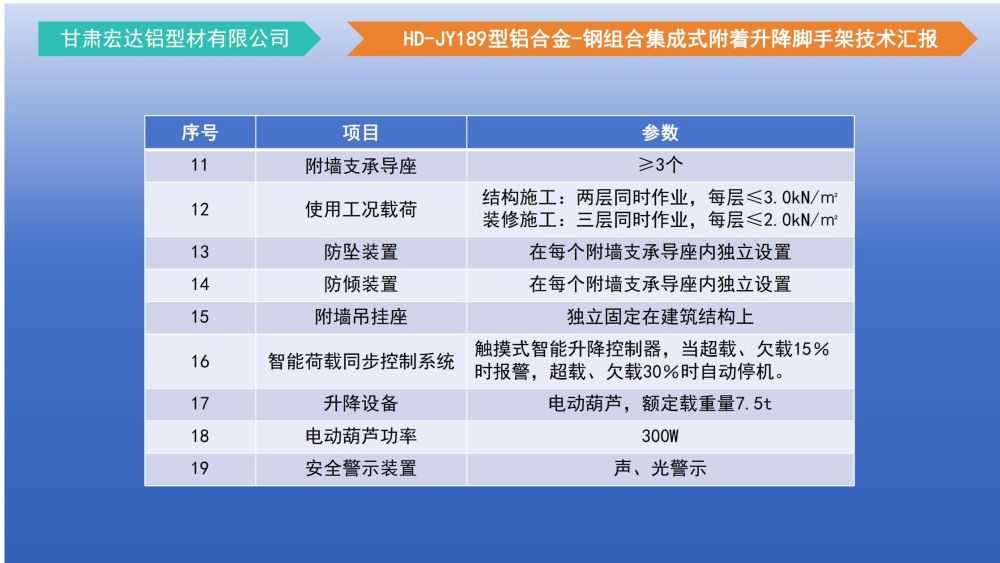 甘肃宏达铝型材有限公司

HD-JY189型铝合金-钢组合集成式附着升降脚手架技术汇报

| 序号 | 项目 | 参数 |
|---|---|---|
| 11 | 附墙支承导座 | ≥3个 |
| 12 | 使用工况载荷 | 结构施工：两层同时作业，每层≤3.0kN/m² 装修施工：三层同时作业，每层≤2.0kN/m² |
| 13 | 防坠装置 | 在每个附墙支承导座内独立设置 |
| 14 | 防倾装置 | 在每个附墙支承导座内独立设置 |
| 15 | 附墙吊挂座 | 独立固定在建筑结构上 |
| 16 | 智能荷载同步控制系统 | 触摸式智能升降控制器，当超载、欠载15%时报警，超载、欠载30%时自动停机。 |
| 17 | 升降设备 | 电动葫芦，额定载重量7.5t |
| 18 | 电动葫芦功率 | 300W |
| 19 | 安全警示装置 | 声、光警示 |